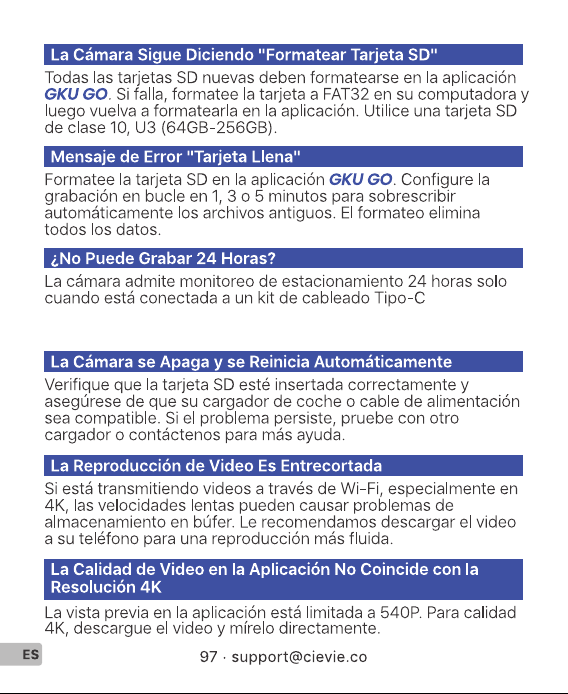 La Cámara Sigue Diciendo "Formatear Tarjeta SD"

Todas las tarjetas SD nuevas deben formatearse en la aplicación GKU GO. Si falla, formatee la tarjeta a FAT32 en su computadora y luego vuelva a formatearla en la aplicación. Utilice una tarjeta SD de clase 10, U3 (64GB-256GB).

Mensaje de Error "Tarjeta Llena"

Formatee la tarjeta SD en la aplicación GKU GO. Configure la grabación en bucle en 1, 3 o 5 minutos para sobrescribir automáticamente los archivos antiguos. El formateo elimina todos los datos.

¿No Puede Grabar 24 Horas?

La cámara admite monitoreo de estacionamiento 24 horas solo cuando está conectada a un kit de cableado Tipo-C

La Cámara se Apaga y se Reinicia Automáticamente

Verifique que la tarjeta SD esté insertada correctamente y asegúrese de que su cargador de coche o cable de alimentación sea compatible. Si el problema persiste, pruebe con otro cargador o contáctenos para más ayuda.

La Reproducción de Video Es Entrecortada

Si está transmitiendo videos a través de Wi-Fi, especialmente en 4K, las velocidades lentas pueden causar problemas de almacenamiento en búfer. Le recomendamos descargar el video a su teléfono para una reproducción más fluida.

La Calidad de Video en la Aplicación No Coincide con la Resolución 4K

La vista previa en la aplicación está limitada a 540P. Para calidad 4K, descargue el video y mírelo directamente.

ES

97 · support@cievie.co